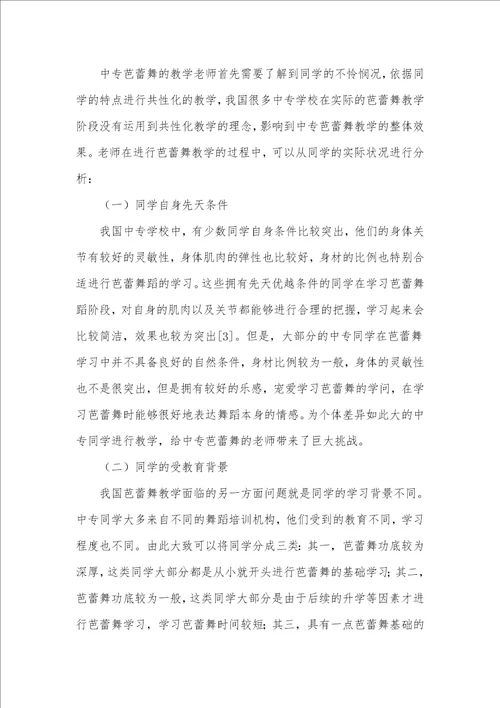 中专芭蕾舞的教学老师首先需要了解到同学的不怜悯况，依据同学的特点进行共性化的教学，我国很多中专学校在实际的芭蕾舞教学阶段没有运用到共性化教学的理念，影响到中专芭蕾舞教学的整体效果。老师在进行芭蕾舞教学的过程中，可以从同学的实际状况进行分析：

（一）同学自身先天条件

我国中专学校中，有少数同学自身条件比较突出，他们的身体关节有较好的灵敏性，身体肌肉的弹性也比较好，身材的比例也特别合适进行芭蕾舞蹈的学习。这些拥有先天优越条件的同学在学习芭蕾舞蹈阶段，对自身的肌肉以及关节都能够进行合理的把握，学习起来会比较简洁，效果也较为突出[3]。但是，大部分的中专同学在芭蕾舞学习中并不具备良好的自然条件，身材比例较为一般，身体的灵敏性也不是很突出，但是拥有较好的乐感，宠爱学习芭蕾舞的学问，在学习芭蕾舞时能够很好地表达舞蹈本身的情感。为个体差异如此大的中专同学进行教学，给中专芭蕾舞的老师带来了巨大挑战。

（二）同学的受教育背景

我国芭蕾舞教学面临的另一方面问题就是同学的学习背景不同。中专同学大多来自不同的舞蹈培训机构，他们受到的教育不同，学习程度也不同。由此大致可以将同学分成三类：其一，芭蕾舞功底较为深厚，这类同学大部分都是从小就开头进行芭蕾舞的基础学习；其二，芭蕾舞功底较为一般，这类同学大部分是由于后续的升学等因素才进行芭蕾舞学习，学习芭蕾舞时间较短；其三，具有一点芭蕾舞基础的